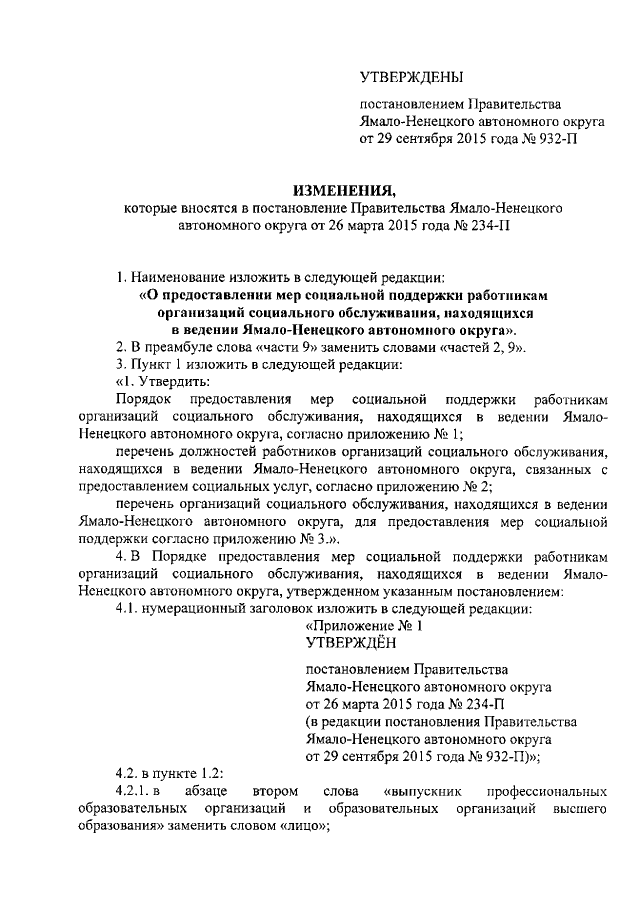 УТВЕРЖДЕНЫ

постановлением Правительства
Ямало-Ненецкого автономного округа
от 29 сентября 2015 года № 932-П

ИЗМЕНЕНИЯ,
которые вносятся в постановление Правительства Ямало-Ненецкого автономного округа от 26 марта 2015 года № 234-П

1. Наименование изложить в следующей редакции:
«О предоставлении мер социальной поддержки работникам организаций социального обслуживания, находящихся в ведении Ямало-Ненецкого автономного округа».
2. В преамбуле слова «части 9» заменить словами «частей 2, 9».
3. Пункт 1 изложить в следующей редакции:
«1. Утвердить:
Порядок предоставления мер социальной поддержки работникам организаций социального обслуживания, находящихся в ведении Ямало-Ненецкого автономного округа, согласно приложению № 1;
перечень должностей работников организаций социального обслуживания, находящихся в ведении Ямало-Ненецкого автономного округа, связанных с предоставлением социальных услуг, согласно приложению № 2;
перечень организаций социального обслуживания, находящихся в ведении Ямало-Ненецкого автономного округа, для предоставления мер социальной поддержки согласно приложению № 3.».
4. В Порядке предоставления мер социальной поддержки работникам организаций социального обслуживания, находящихся в ведении Ямало-Ненецкого автономного округа, утвержденном указанным постановлением:
4.1. нумерационный заголовок изложить в следующей редакции:
«Приложение № 1
УТВЕРЖДЁН

постановлением Правительства
Ямало-Ненецкого автономного округа
от 26 марта 2015 года № 234-П
(в редакции постановления Правительства
Ямало-Ненецкого автономного округа
от 29 сентября 2015 года № 932-П)»;

4.2. в пункте 1.2:
4.2.1. в абзаце втором слова «выпускник профессиональных образовательных организаций и образовательных организаций высшего образования» заменить словом «лицо»;